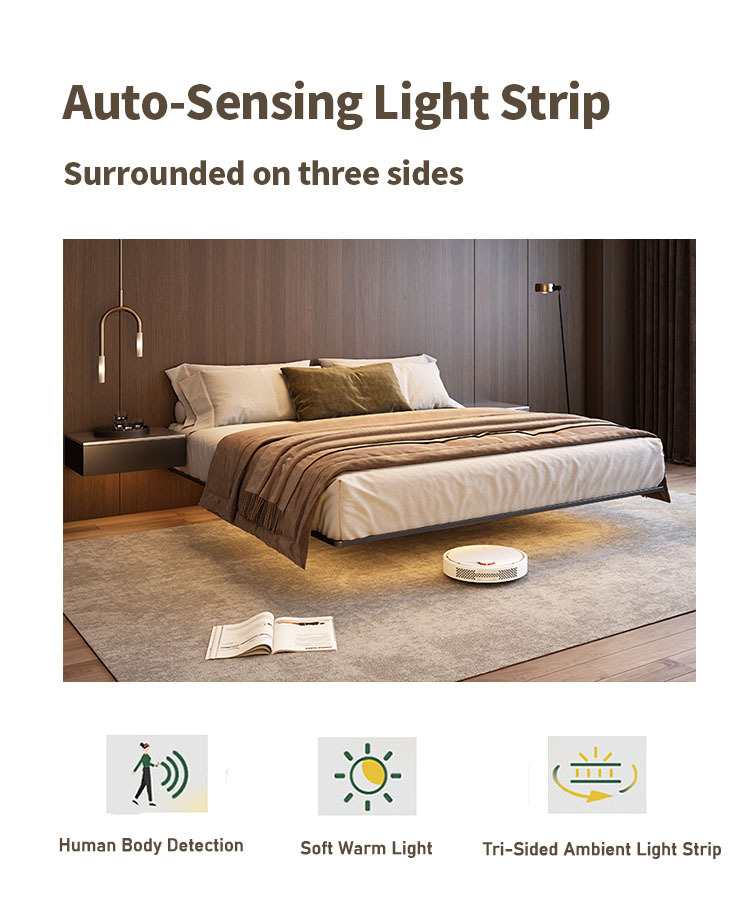 Auto-Sensing Light Strip

Surrounded on three sides

Human Body Detection

Soft Warm Light

Tri-Sided Ambient Light Strip